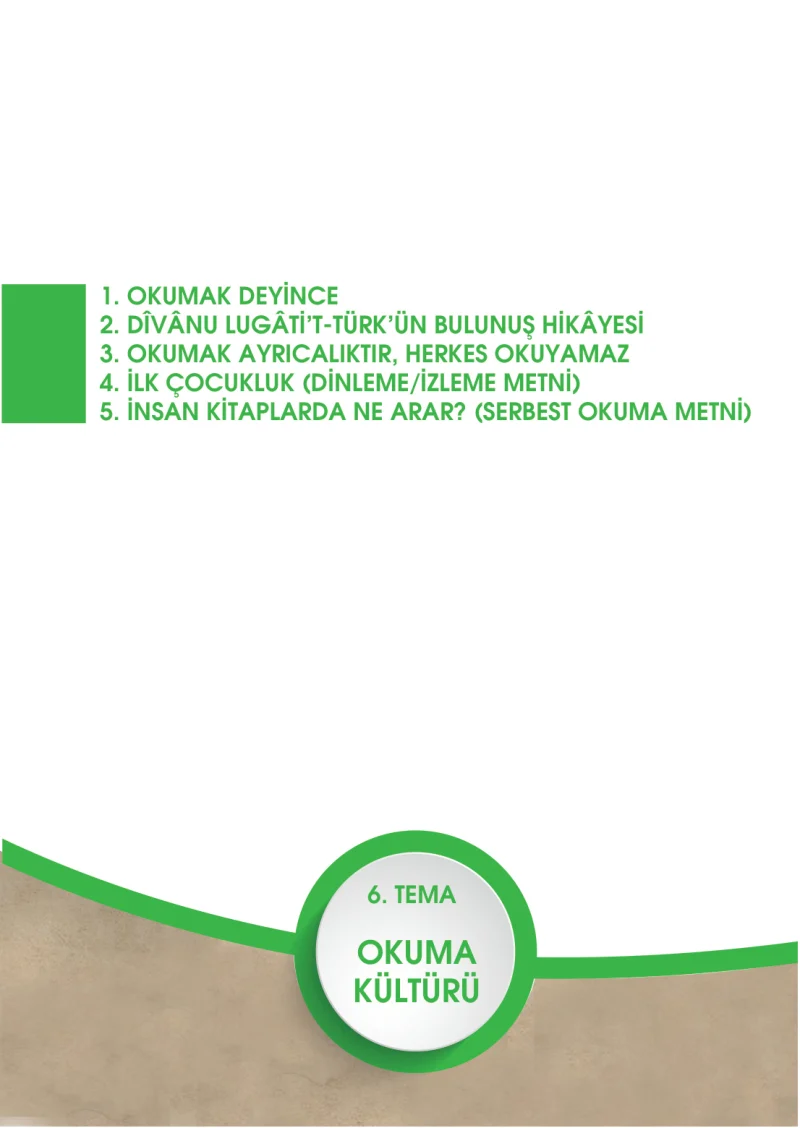 1. OKUMAK DEYİNCE
2. DÎVÂNU LUGÂTİ'T-TÜRK'ÜN BULUNUŞ HİKÂYESİ
3. OKUMAK AYRICALIKTIR, HERKES OKUYAMAZ
4. İLK ÇOCUKLUK (DİNLEME/İZLEME METNİ)
5. İNSAN KİTAPLARDA NE ARAR? (SERBEST OKUMA METNİ)

6. TEMA

OKUMA
KÜLTÜRÜ